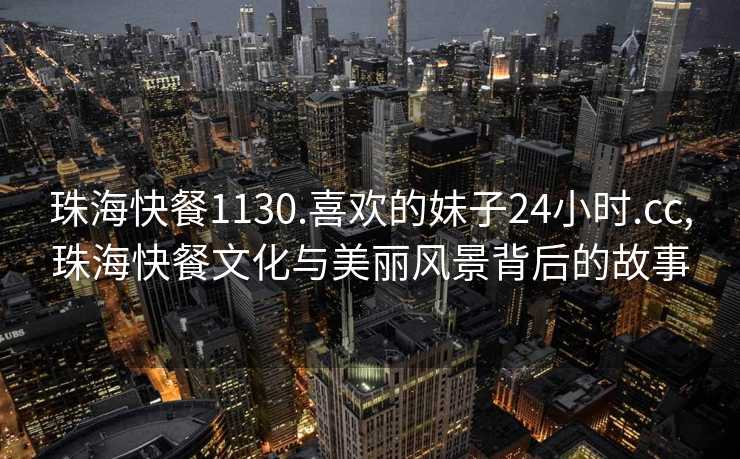 珠海快餐1130.喜欢的妹子24小时.cc,
珠海快餐文化与美丽风景背后的故事

UBS